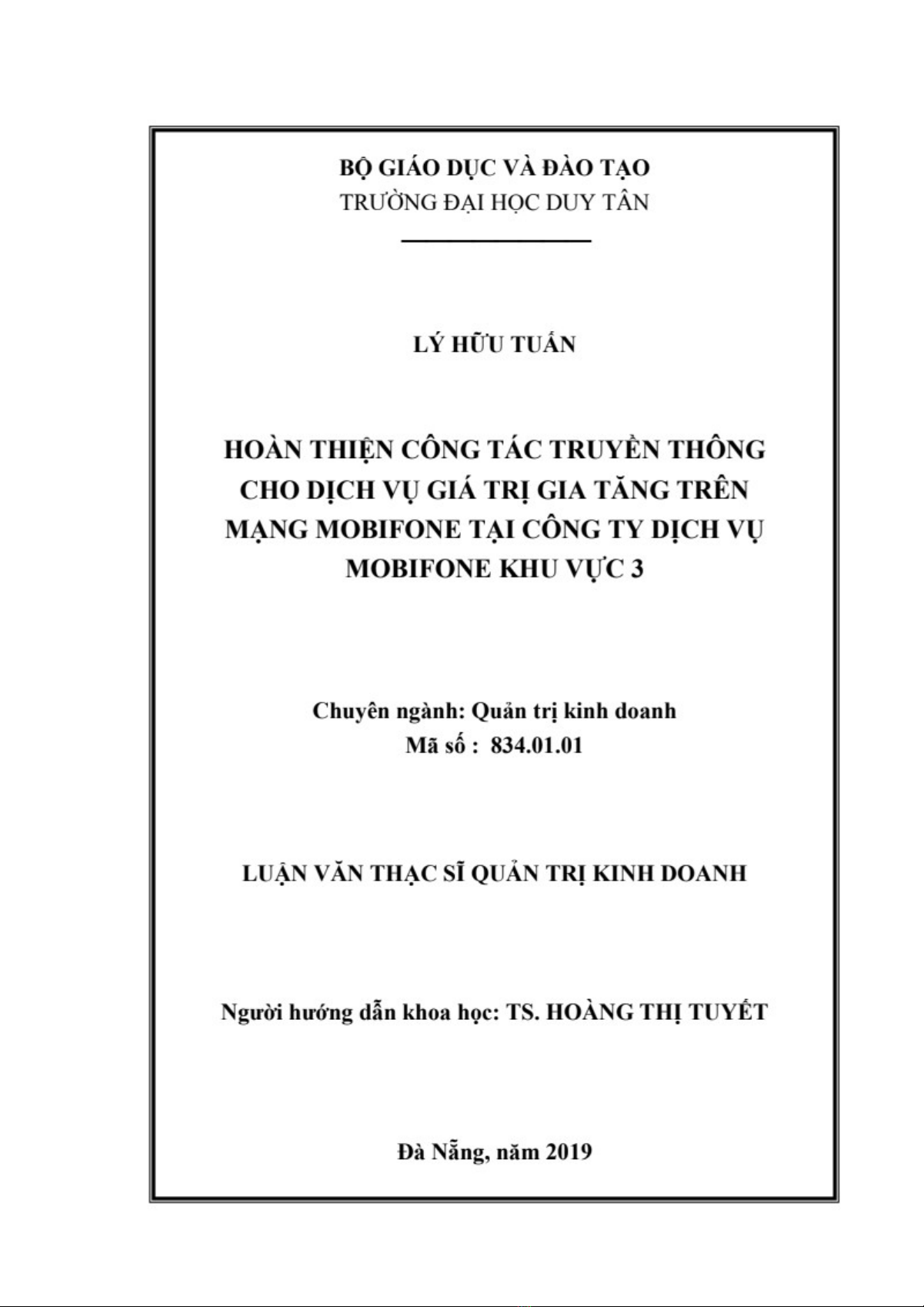 BỘ GIÁO DỤC VÀ ĐÀO TẠO
TRƯỜNG ĐẠI HỌC DUY TÂN

LÝ HỮU TUẤN

HOÀN THIỆN CÔNG TÁC TRUYỀN THÔNG CHO DỊCH VỤ GIÁ TRỊ GIA TĂNG TRÊN MẠNG MOBIFONE TẠI CÔNG TY DỊCH VỤ MOBIFONE KHU VỰC 3

Chuyên ngành: Quản trị kinh doanh
Mã số : 834.01.01

LUẬN VĂN THẠC SĨ QUẢN TRỊ KINH DOANH

Người hướng dẫn khoa học: TS. HOÀNG THỊ TUYẾT

Đà Nẵng, năm 2019